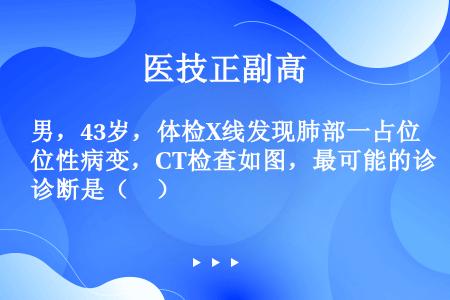 医技正副高

男，43岁，体检X线发现肺部一占位位性病变，CT检查如图，最可能的诊诊断是（　）

▶ ▶ ▶